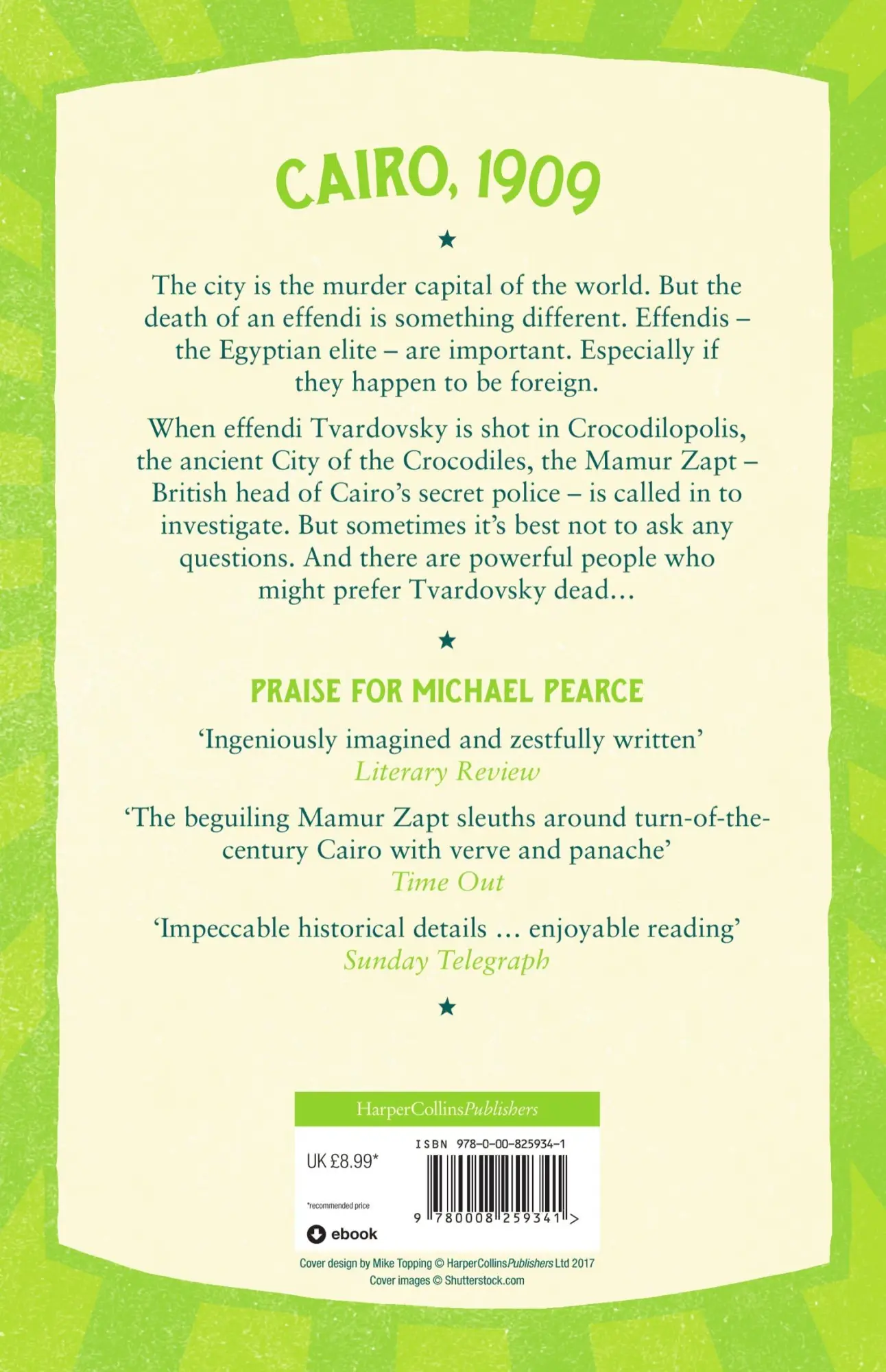 CAIRO, 1909

★

The city is the murder capital of the world. But the death of an effendi is something different. Effendis – the Egyptian elite – are important. Especially if they happen to be foreign.

When effendi Tvardovsky is shot in Crocodilopolis, the ancient City of the Crocodiles, the Mamur Zapt – British head of Cairo's secret police – is called in to investigate. But sometimes it's best not to ask any questions. And there are powerful people who might prefer Tvardovsky dead...

★

PRAISE FOR MICHAEL PEARCE

'Ingeniously imagined and zestfully written'
Literary Review

'The beguiling Mamur Zapt sleuths around turn-of-the-century Cairo with verve and panache'
Time Out

'Impeccable historical details ... enjoyable reading'
Sunday Telegraph

★

HarperCollinsPublishers

UK £8.99*

*recommended price

ebook

ISBN 978-0-00-825934-1

9 780008 259341 >

Cover design by Mike Topping © HarperCollinsPublishers Ltd 2017
Cover images © Shutterstock.com